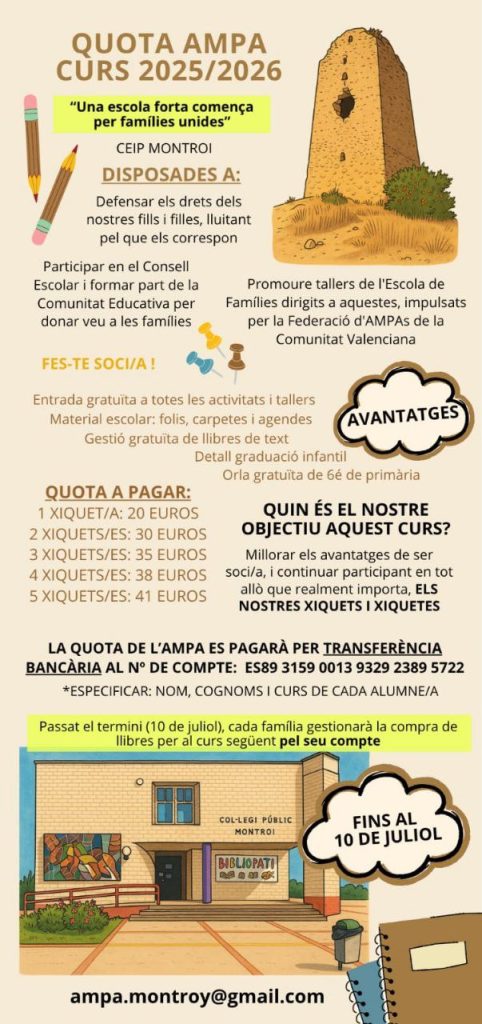 QUOTA AMPA
CURS 2025/2026

"Una escola forta comença per famílies unides"

CEIP MONTROI

DISPOSADES A:

Defensar els drets dels nostres fills i filles, lluitant pel que els correspon

Participar en el Consell Escolar i formar part de la Comunitat Educativa per donar veu a les famílies

Promoure tallers de l'Escola de Famílies dirigits a aquestes, impulsats per la Federació d'AMPAs de la Comunitat Valenciana

FES-TE SOCI/A !

Entrada gratuïta a totes les activitats i tallers
Material escolar: folis, carpetes i agendes
Gestió gratuïta de llibres de text
Detall graduació infantil
Orla gratuïta de 6é de primària

AVANTATGES

QUOTA A PAGAR:
1 XIQUET/A: 20 EUROS
2 XIQUETS/ES: 30 EUROS
3 XIQUETS/ES: 35 EUROS
4 XIQUETS/ES: 38 EUROS
5 XIQUETS/ES: 41 EUROS

QUIN ÉS EL NOSTRE OBJECTIU AQUEST CURS?

Millorar els avantatges de ser soci/a, i continuar participant en tot allò que realment importa, ELS NOSTRES XIQUETS I XIQUETES

LA QUOTA DE L'AMPA ES PAGARÀ PER TRANSFERÈNCIA BANCÀRIA AL Nº DE COMPTE: ES89 3159 0013 9329 2389 5722

*ESPECIFICAR: NOM, COGNOMS I CURS DE CADA ALUMNE/A

Passat el termini (10 de juliol), cada família gestionarà la compra de llibres per al curs següent pel seu compte

COL·LEGI PÚBLIC MONTROI

BIBLIOPATI

FINS AL 10 DE JULIOL

ampa.montroy@gmail.com